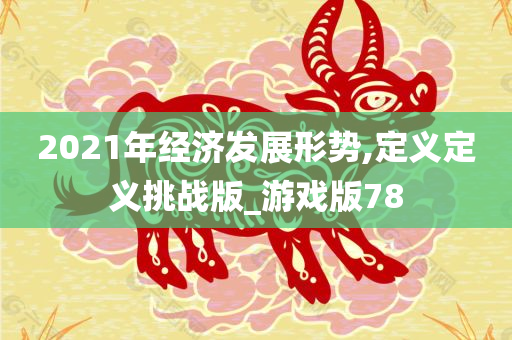 2021年经济发展形势,定义定义挑战版_游戏版78